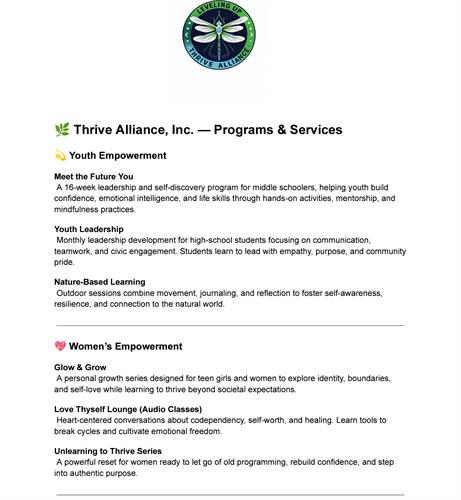 LEVELING UP
THRIVE ALLIANCE

🌿 Thrive Alliance, Inc. — Programs & Services

💫 Youth Empowerment

Meet the Future You
A 16-week leadership and self-discovery program for middle schoolers, helping youth build confidence, emotional intelligence, and life skills through hands-on activities, mentorship, and mindfulness practices.

Youth Leadership
Monthly leadership development for high-school students focusing on communication, teamwork, and civic engagement. Students learn to lead with empathy, purpose, and community pride.

Nature-Based Learning
Outdoor sessions combine movement, journaling, and reflection to foster self-awareness, resilience, and connection to the natural world.

💖 Women's Empowerment

Glow & Grow
A personal growth series designed for teen girls and women to explore identity, boundaries, and self-love while learning to thrive beyond societal expectations.

Love Thyself Lounge (Audio Classes)
Heart-centered conversations about codependency, self-worth, and healing. Learn tools to break cycles and cultivate emotional freedom.

Unlearning to Thrive Series
A powerful reset for women ready to let go of old programming, rebuild confidence, and step into authentic purpose.